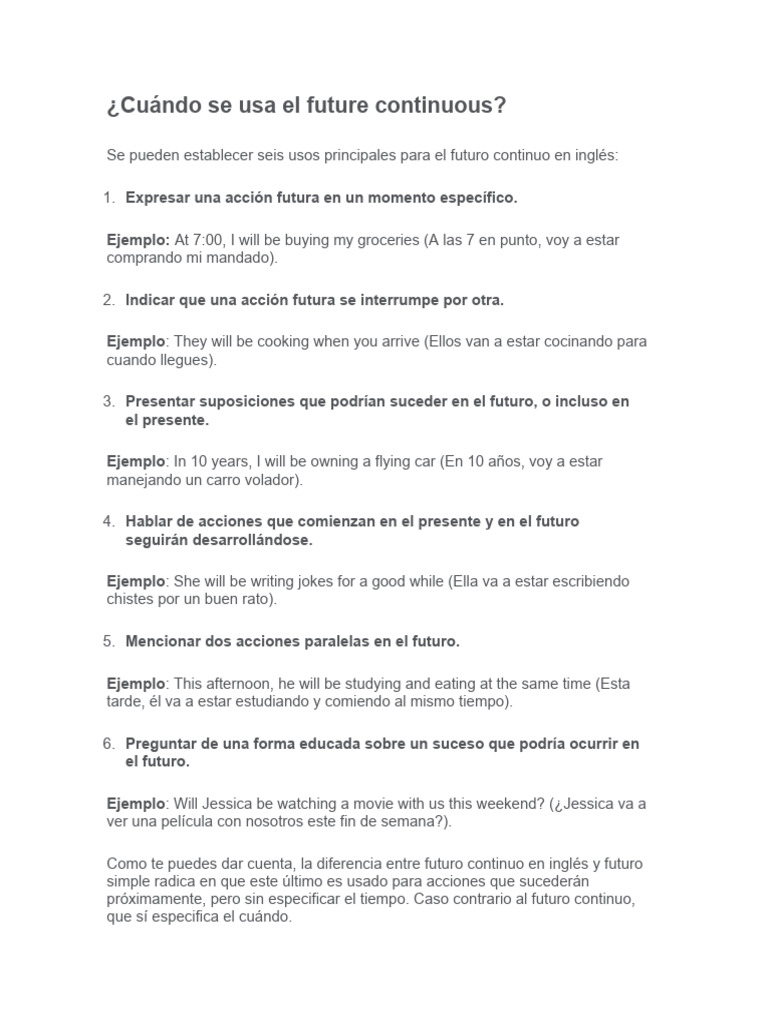 ¿Cuándo se usa el future continuous?

Se pueden establecer seis usos principales para el futuro continuo en inglés:

1. Expresar una acción futura en un momento específico.

Ejemplo: At 7:00, I will be buying my groceries (A las 7 en punto, voy a estar comprando mi mandado).

2. Indicar que una acción futura se interrumpe por otra.

Ejemplo: They will be cooking when you arrive (Ellos van a estar cocinando para cuando llegues).

3. Presentar suposiciones que podrían suceder en el futuro, o incluso en el presente.

Ejemplo: In 10 years, I will be owning a flying car (En 10 años, voy a estar manejando un carro volador).

4. Hablar de acciones que comienzan en el presente y en el futuro seguirán desarrollándose.

Ejemplo: She will be writing jokes for a good while (Ella va a estar escribiendo chistes por un buen rato).

5. Mencionar dos acciones paralelas en el futuro.

Ejemplo: This afternoon, he will be studying and eating at the same time (Esta tarde, él va a estar estudiando y comiendo al mismo tiempo).

6. Preguntar de una forma educada sobre un suceso que podría ocurrir en el futuro.

Ejemplo: Will Jessica be watching a movie with us this weekend? (¿Jessica va a ver una película con nosotros este fin de semana?).

Como te puedes dar cuenta, la diferencia entre futuro continuo en inglés y futuro simple radica en que este último es usado para acciones que sucederán próximamente, pero sin especificar el tiempo. Caso contrario al futuro continuo, que sí especifica el cuándo.